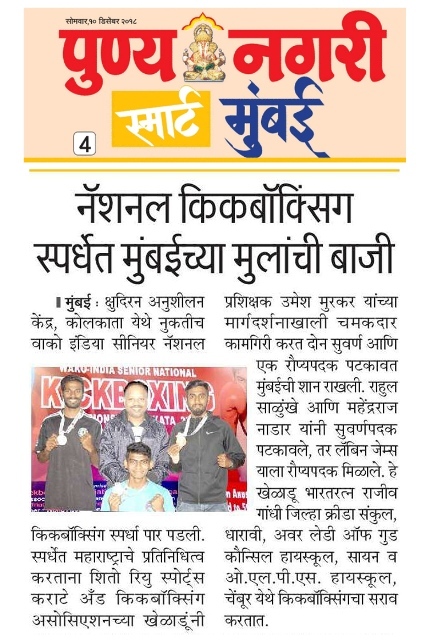 सोमवार,१० डिसेंबर २०१८

पुण्य नगरी

स्मार्ट मुंबई

4

नॅशनल किकबॉक्सिंग स्पर्धेत मुंबईच्या मुलांची बाजी

मुंबई : क्षुदिरन अनुशीलन केंद्र, कोलकाता येथे नुकतीच वाको इंडिया सीनियर नॅशनल

WAKO-INDIA SENIOR NATIONAL KICKBOXING

किकबॉक्सिंग स्पर्धा पार पडली. स्पर्धेत महाराष्ट्राचे प्रतिनिधित्व करताना शितो रियु स्पोर्ट्स कराटे अँड किकबॉक्सिंग असोसिएशनच्या खेळाडूंनी

प्रशिक्षक उमेश मुरकर यांच्या मार्गदर्शनाखाली चमकदार कामगिरी करत दोन सुवर्ण आणि एक रौप्यपदक पटकावत मुंबईची शान राखली. राहुल साळुंखे आणि महेंद्रराज नाडार यांनी सुवर्णपदक पटकावले, तर लॅबिन जेम्स याला रौप्यपदक मिळाले. हे खेळाडू भारतरत्न राजीव गांधी जिल्हा क्रीडा संकुल, धारावी, अवर लेडी ऑफ गुड कौन्सिल हायस्कूल, सायन व ओ.एल.पी.एस. हायस्कूल, चेंबूर येथे किकबॉक्सिंगचा सराव करतात.